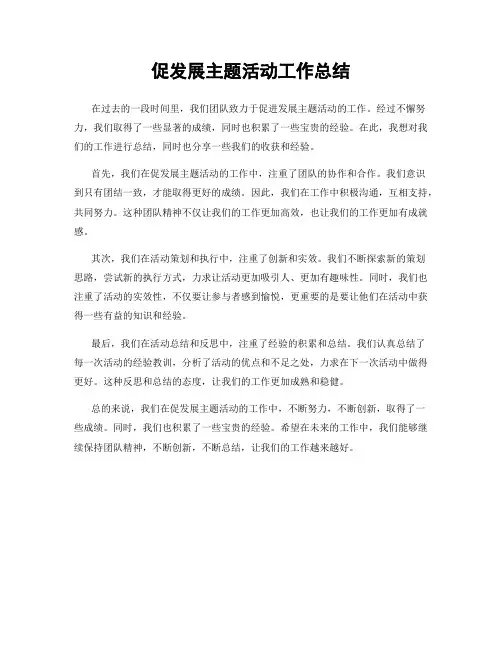 促发展主题活动工作总结

在过去的一段时间里，我们团队致力于促进发展主题活动的工作。经过不懈努力，我们取得了一些显著的成绩，同时也积累了一些宝贵的经验。在此，我想对我们的工作进行总结，同时也分享一些我们的收获和经验。

首先，我们在促发展主题活动的工作中，注重了团队的协作和合作。我们意识到只有团结一致，才能取得更好的成绩。因此，我们在工作中积极沟通，互相支持，共同努力。这种团队精神不仅让我们的工作更加高效，也让我们的工作更加有成就感。

其次，我们在活动策划和执行中，注重了创新和实效。我们不断探索新的策划思路，尝试新的执行方式，力求让活动更加吸引人、更加有趣味性。同时，我们也注重了活动的实效性，不仅要让参与者感到愉悦，更重要的是要让他们在活动中获得一些有益的知识和经验。

最后，我们在活动总结和反思中，注重了经验的积累和总结。我们认真总结了每一次活动的经验教训，分析了活动的优点和不足之处，力求在下一次活动中做得更好。这种反思和总结的态度，让我们的工作更加成熟和稳健。

总的来说，我们在促发展主题活动的工作中，不断努力，不断创新，取得了一些成绩。同时，我们也积累了一些宝贵的经验。希望在未来的工作中，我们能够继续保持团队精神，不断创新，不断总结，让我们的工作越来越好。